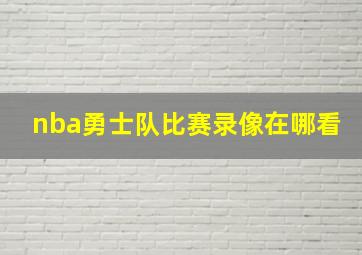 nba勇士队比赛录像在哪看